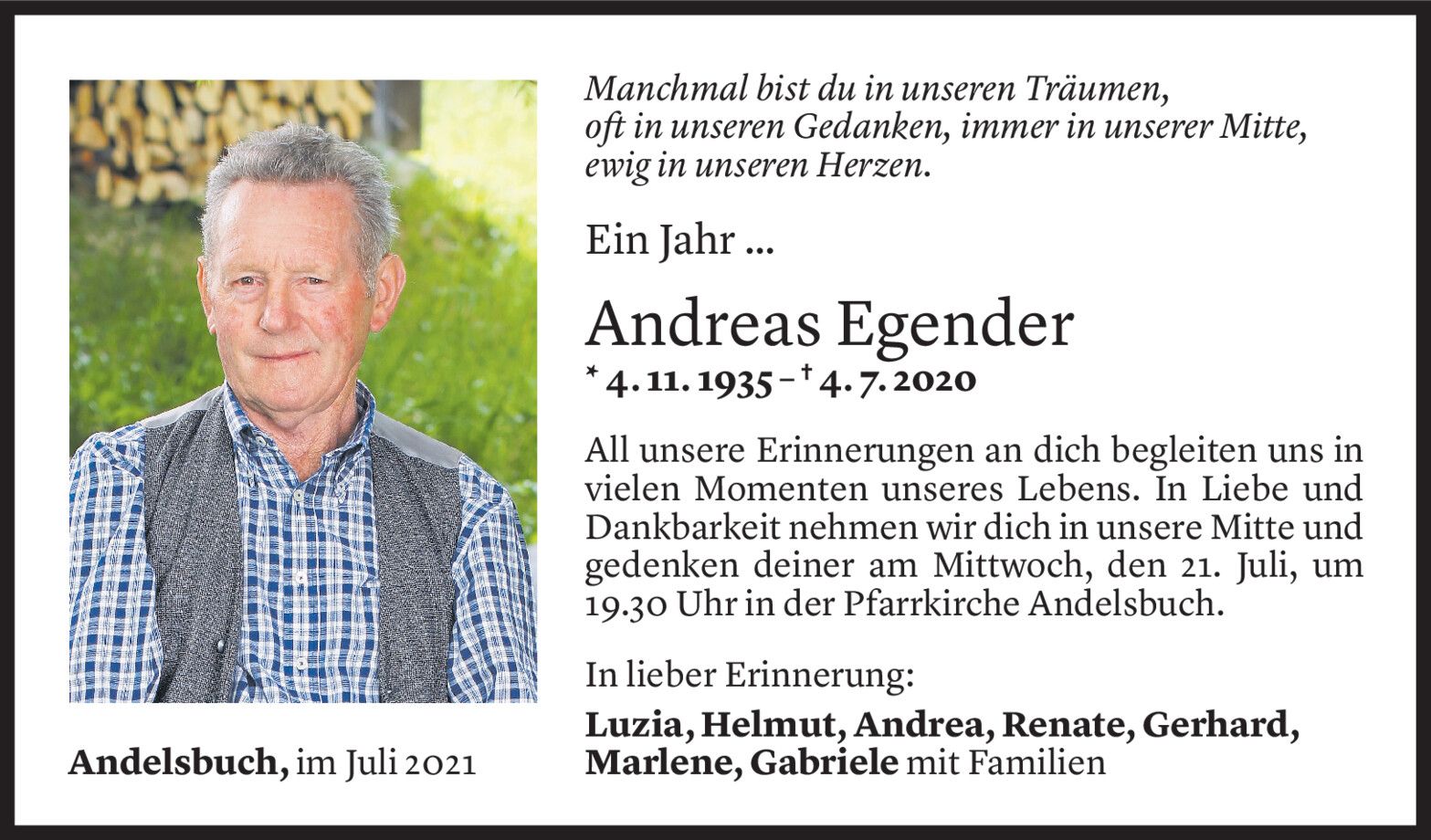 Manchmal bist du in unseren Träumen,
oft in unseren Gedanken, immer in unserer Mitte,
ewig in unseren Herzen.

Ein Jahr ...

Andreas Egender

* 4. 11. 1935 – † 4. 7. 2020

All unsere Erinnerungen an dich begleiten uns in vielen Momenten unseres Lebens. In Liebe und Dankbarkeit nehmen wir dich in unsere Mitte und gedenken deiner am Mittwoch, den 21. Juli, um 19.30 Uhr in der Pfarrkirche Andelsbuch.

In lieber Erinnerung:

Luzia, Helmut, Andrea, Renate, Gerhard, Marlene, Gabriele mit Familien

Andelsbuch, im Juli 2021